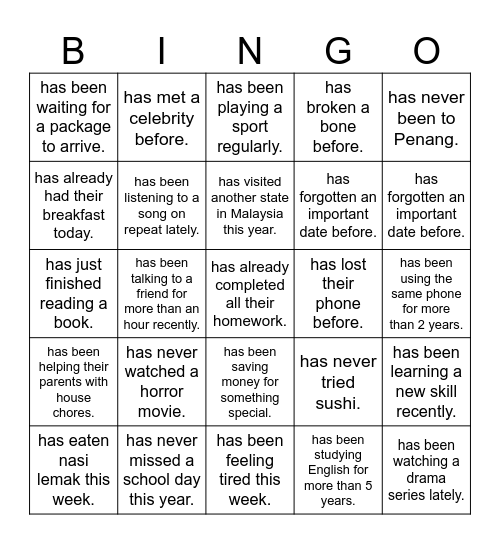 | B | I | N | G | O |
|---|---|---|---|---|
| has been waiting for a package to arrive. | has met a celebrity before. | has been playing a sport regularly. | has broken a bone before. | has never been to Penang. |
| has already had their breakfast today. | has been listening to a song on repeat lately. | has visited another state in Malaysia this year. | has forgotten an important date before. | has forgotten an important date before. |
| has just finished reading a book. | has been talking to a friend for more than an hour recently. | has already completed all their homework. | has lost their phone before. | has been using the same phone for more than 2 years. |
| has been helping their parents with house chores. | has never watched a horror movie. | has been saving money for something special. | has never tried sushi. | has been learning a new skill recently. |
| has eaten nasi lemak this week. | has never missed a school day this year. | has been feeling tired this week. | has been studying English for more than 5 years. | has been watching a drama series lately. |